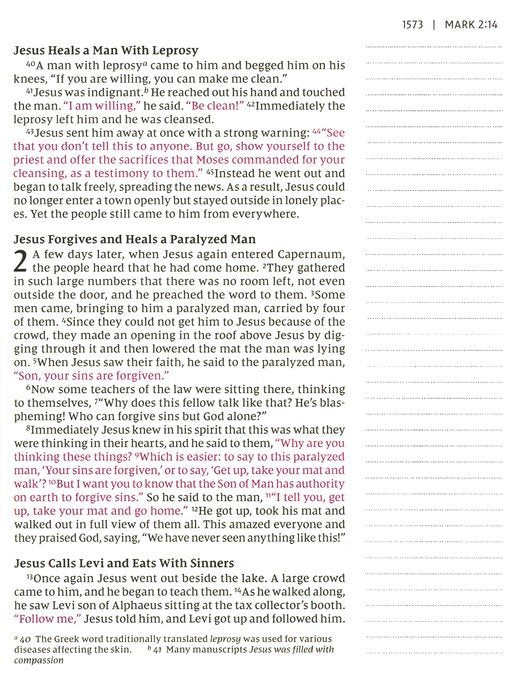 1573 | MARK 2:14

**Jesus Heals a Man With Leprosy**

$^{40}$A man with leprosy$^{a}$ came to him and begged him on his knees, "If you are willing, you can make me clean."

$^{41}$Jesus was indignant.$^{b}$ He reached out his hand and touched the man. "I am willing," he said. "Be clean!" $^{42}$Immediately the leprosy left him and he was cleansed.

$^{43}$Jesus sent him away at once with a strong warning: $^{44}$"See that you don't tell this to anyone. But go, show yourself to the priest and offer the sacrifices that Moses commanded for your cleansing, as a testimony to them." $^{45}$Instead he went out and began to talk freely, spreading the news. As a result, Jesus could no longer enter a town openly but stayed outside in lonely places. Yet the people still came to him from everywhere.

**Jesus Forgives and Heals a Paralyzed Man**

2 A few days later, when Jesus again entered Capernaum, the people heard that he had come home. $^{2}$They gathered in such large numbers that there was no room left, not even outside the door, and he preached the word to them. $^{3}$Some men came, bringing to him a paralyzed man, carried by four of them. $^{4}$Since they could not get him to Jesus because of the crowd, they made an opening in the roof above Jesus by digging through it and then lowered the mat the man was lying on. $^{5}$When Jesus saw their faith, he said to the paralyzed man, "Son, your sins are forgiven."

$^{6}$Now some teachers of the law were sitting there, thinking to themselves, $^{7}$"Why does this fellow talk like that? He's blaspheming! Who can forgive sins but God alone?"

$^{8}$Immediately Jesus knew in his spirit that this was what they were thinking in their hearts, and he said to them, "Why are you thinking these things? $^{9}$Which is easier: to say to this paralyzed man, 'Your sins are forgiven,' or to say, 'Get up, take your mat and walk'? $^{10}$But I want you to know that the Son of Man has authority on earth to forgive sins." So he said to the man, $^{11}$"I tell you, get up, take your mat and go home." $^{12}$He got up, took his mat and walked out in full view of them all. This amazed everyone and they praised God, saying, "We have never seen anything like this!"

**Jesus Calls Levi and Eats With Sinners**

$^{13}$Once again Jesus went out beside the lake. A large crowd came to him, and he began to teach them. $^{14}$As he walked along, he saw Levi son of Alphaeus sitting at the tax collector's booth. "Follow me," Jesus told him, and Levi got up and followed him.

$^{a}$ 40 The Greek word traditionally translated *leprosy* was used for various diseases affecting the skin. $^{b}$ 41 Many manuscripts *Jesus was filled with compassion*